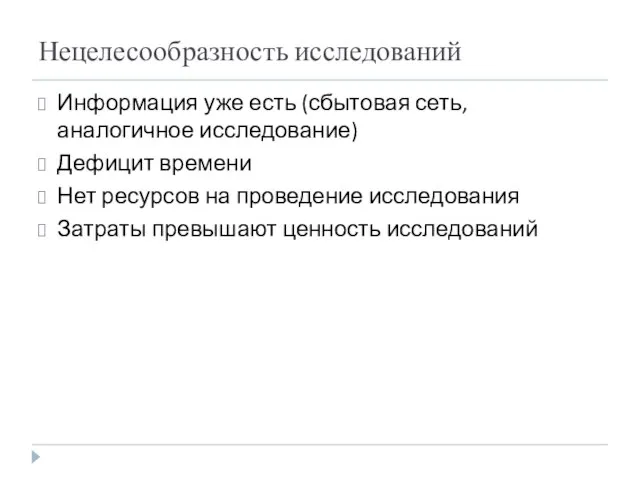 Нецелесообразность исследований

Информация уже есть (сбытовая сеть, аналогичное исследование)

Дефицит времени

Нет ресурсов на проведение исследования

Затраты превышают ценность исследований